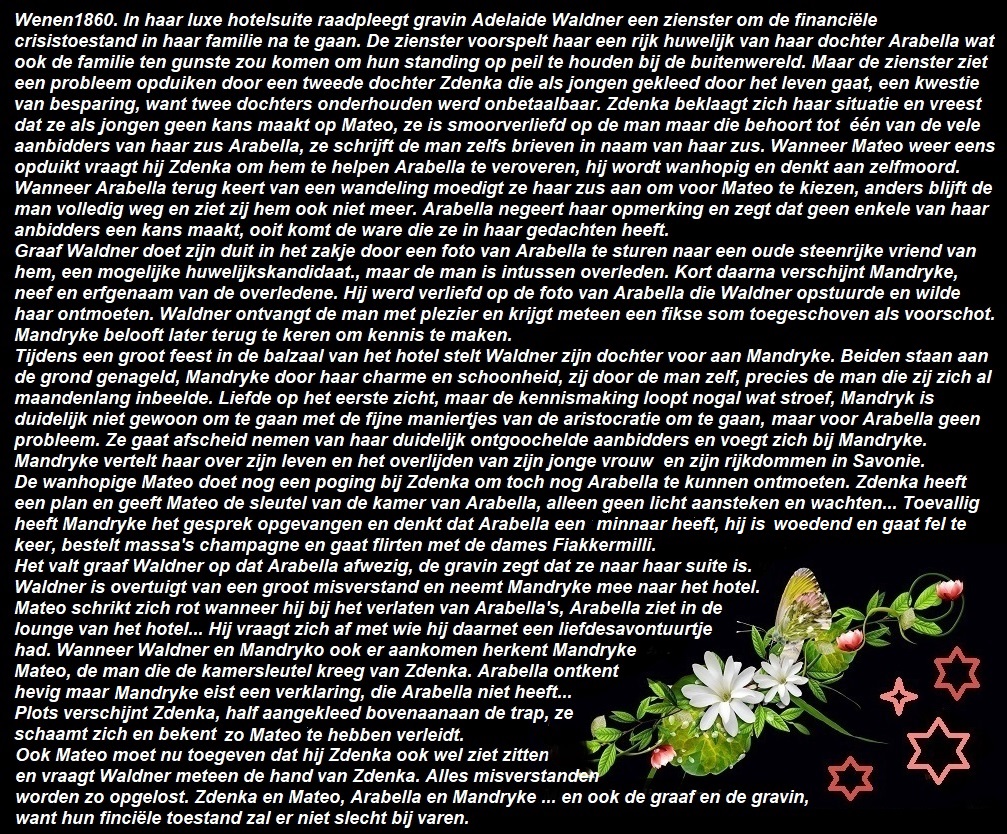 Wenen1860. In haar luxe hotelsuite raadpleegt gravin Adelaide Waldner een zienster om de financiële crisistoestand in haar familie na te gaan. De zienster voorspelt haar een rijk huwelijk van haar dochter Arabella wat ook de familie ten gunste zou komen om hun standing op peil te houden bij de buitenwereld. Maar de zienster ziet een probleem opduiken door een tweede dochter Zdenka die als jongen gekleed door het leven gaat, een kwestie van besparing, want twee dochters onderhouden werd onbetaalbaar. Zdenka beklaagt zich haar situatie en vreest dat ze als jongen geen kans maakt op Mateo, ze is smoorverliefd op de man maar die behoort tot één van de vele aanbidders van haar zus Arabella, ze schrijft de man zelfs brieven in naam van haar zus. Wanneer Mateo weer eens opduikt vraagt hij Zdenka om hem te helpen Arabella te veroveren, hij wordt wanhopig en denkt aan zelfmoord. Wanneer Arabella terug keert van een wandeling moedigt ze haar zus aan om voor Mateo te kiezen, anders blijft de man volledig weg en ziet zij hem ook niet meer. Arabella negeert haar opmerking en zegt dat geen enkele van haar anbidders een kans maakt, ooit komt de ware die ze in haar gedachten heeft.
Graaf Waldner doet zijn duit in het zakje door een foto van Arabella te sturen naar een oude steenrijke vriend van hem, een mogelijke huwelijkskandidaat., maar de man is intussen overleden. Kort daarna verschijnt Mandryke, neef en erfgenaam van de overledene. Hij werd verliefd op de foto van Arabella die Waldner opstuurde en wilde haar ontmoeten. Waldner ontvangt de man met plezier en krijgt meteen een fikse som toegeschoven als voorschot. Mandryke belooft later terug te keren om kennis te maken.
Tijdens een groot feest in de balzaal van het hotel stelt Waldner zijn dochter voor aan Mandryke. Beiden staan aan de grond genageld, Mandryke door haar charme en schoonheid, zij door de man zelf, precies de man die zij zich al maandenlang inbeelde. Liefde op het eerste zicht, maar de kennismaking loopt nogal wat stroef, Mandryk is duidelijk niet gewoon om te gaan met de fijne maniertjes van de aristocratie om te gaan, maar voor Arabella geen probleem. Ze gaat afscheid nemen van haar duidelijk ontgoochelde aanbidders en voegt zich bij Mandryke. Mandryke vertelt haar over zijn leven en het overlijden van zijn jonge vrouw en zijn rijkdommen in Savonie.
De wanhopige Mateo doet nog een poging bij Zdenka om toch nog Arabella te kunnen ontmoeten. Zdenka heeft een plan en geeft Mateo de sleutel van de kamer van Arabella, alleen geen licht aansteken en wachten... Toevallig heeft Mandryke het gesprek opgevangen en denkt dat Arabella een minnaar heeft, hij is woedend en gaat fel te keer, bestelt massa's champagne en gaat flirten met de dames Fiakkermilli.
Het valt graaf Waldner op dat Arabella afwezig, de gravin zegt dat ze naar haar suite is.
Waldner is overtuigt van een groot misverstand en neemt Mandryke mee naar het hotel.
Mateo schrikt zich rot wanneer hij bij het verlaten van Arabella's, Arabella ziet in de lounge van het hotel... Hij vraagt zich af met wie hij daarnet een liefdesavontuurtje had. Wanneer Waldner en Mandryko ook er aankomen herkent Mandryke Mateo, de man die de kamersleutel kreeg van Zdenka. Arabella ontkent hevig maar Mandryke eist een verklaring, die Arabella niet heeft...
Plots verschijnt Zdenka, half aangekleed bovenaanaan de trap, ze schaamt zich en bekent zo Mateo te hebben verleidt.
Ook Mateo moet nu toegeven dat hij Zdenka ook wel ziet zitten en vraagt Waldner meteen de hand van Zdenka. Alles misverstanden worden zo opgelost. Zdenka en Mateo, Arabella en Mandryke ... en ook de graaf en de gravin, want hun finciële toestand zal er niet slecht bij varen.